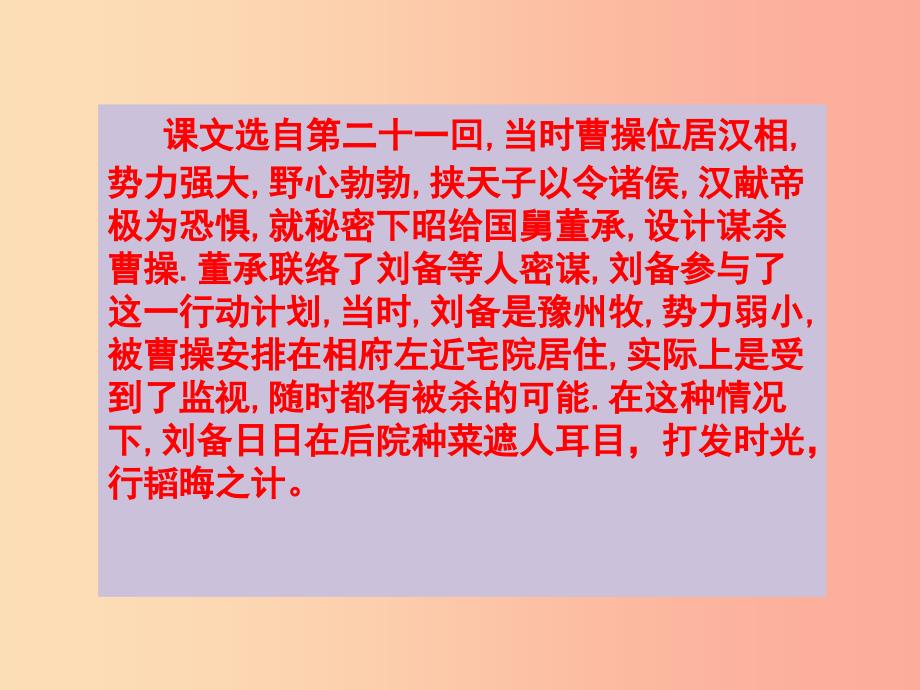 课文选自第二十一回, 当时曹操位居汉相, 势力强大, 野心勃勃, 挟天子以令诸侯, 汉献帝极为恐惧, 就秘密下昭给国舅董承, 设计谋杀曹操. 董承联络了刘备等人密谋, 刘备参与了这一行动计划, 当时, 刘备是豫州牧, 势力弱小, 被曹操安排在相府左近宅院居住, 实际上是受到了监视, 随时都有被杀的可能. 在这种情况下, 刘备日日在后院种菜遮人耳目，打发时光，行韬晦之计。